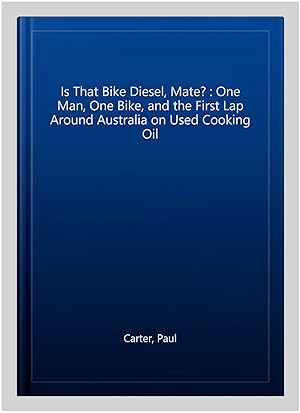 Is That Bike Diesel, Mate? : One Man, One Bike, and the First Lap Around Australia on Used Cooking Oil

Carter, Paul